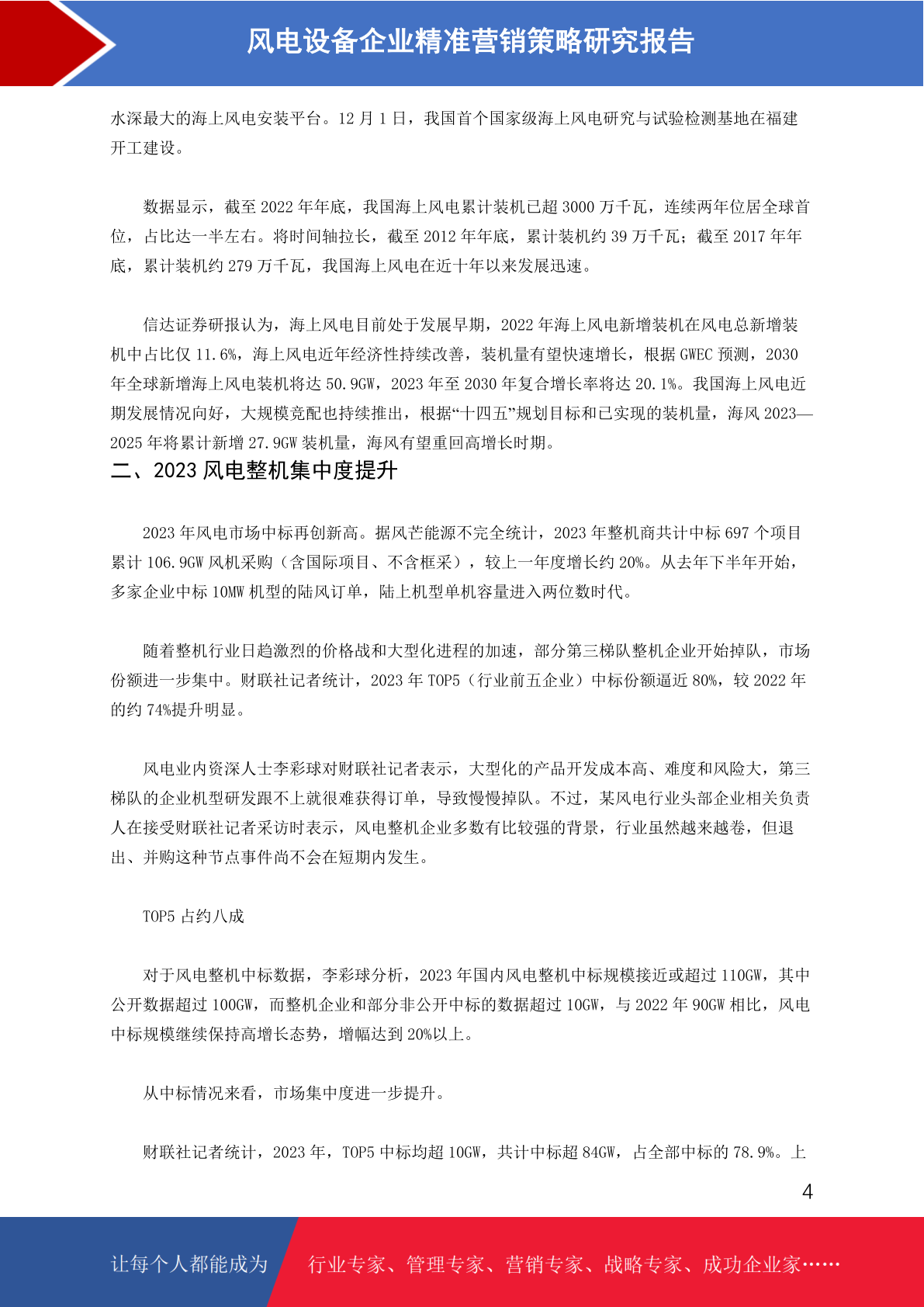 风电设备企业精准营销策略研究报告

水深最大的海上风电安装平台。12 月 1 日，我国首个国家级海上风电研究与试验检测基地在福建开工建设。

数据显示，截至 2022 年年底，我国海上风电累计装机已超 3000 万千瓦，连续两年位居全球首位，占比达一半左右。将时间轴拉长，截至 2012 年年底，累计装机约 39 万千瓦；截至 2017 年年底，累计装机约 279 万千瓦，我国海上风电在近十年以来发展迅速。

信达证券研报认为，海上风电目前处于发展早期，2022 年海上风电新增装机在风电总新增装机中占比仅 11.6%，海上风电近年经济性持续改善，装机量有望快速增长，根据 GWEC 预测，2030 年全球新增海上风电装机将达 50.9GW，2023 年至 2030 年复合增长率将达 20.1%。我国海上风电近期发展情况向好，大规模竞配也持续推出，根据“十四五”规划目标和已实现的装机量，海风 2023—2025 年将累计新增 27.9GW 装机量，海风有望重回高增长时期。

二、2023 风电整机集中度提升

2023 年风电市场中标再创新高。据风芒能源不完全统计，2023 年整机商共计中标 697 个项目累计 106.9GW 风机采购（含国际项目、不含框采），较上一年度增长约 20%。从去年下半年开始，多家企业中标 10MW 机型的陆风订单，陆上机型单机容量进入两位数时代。

随着整机行业日趋激烈的价格战和大型化进程的加速，部分第三梯队整机企业开始掉队，市场份额进一步集中。财联社记者统计，2023 年 TOP5（行业前五企业）中标份额逼近 80%，较 2022 年的约 74%提升明显。

风电业内资深人士李彩球对财联社记者表示，大型化的产品开发成本高、难度和风险大，第三梯队的企业机型研发跟不上就很难获得订单，导致慢慢掉队。不过，某风电行业头部企业相关负责人在接受财联社记者采访时表示，风电整机企业多数有比较强的背景，行业虽然越来越卷，但退出、并购这种节点事件尚不会在短期内发生。

TOP5 占约八成

对于风电整机中标数据，李彩球分析，2023 年国内风电整机中标规模接近或超过 110GW，其中公开数据超过 100GW，而整机企业和部分非公开中标的数据超过 10GW，与 2022 年 90GW 相比，风电中标规模继续保持高增长态势，增幅达到 20%以上。

从中标情况来看，市场集中度进一步提升。

财联社记者统计，2023 年，TOP5 中标均超 10GW，共计中标超 84GW，占全部中标的 78.9%。上

4

让每个人都能成为 行业专家、管理专家、营销专家、战略专家、成功企业家……